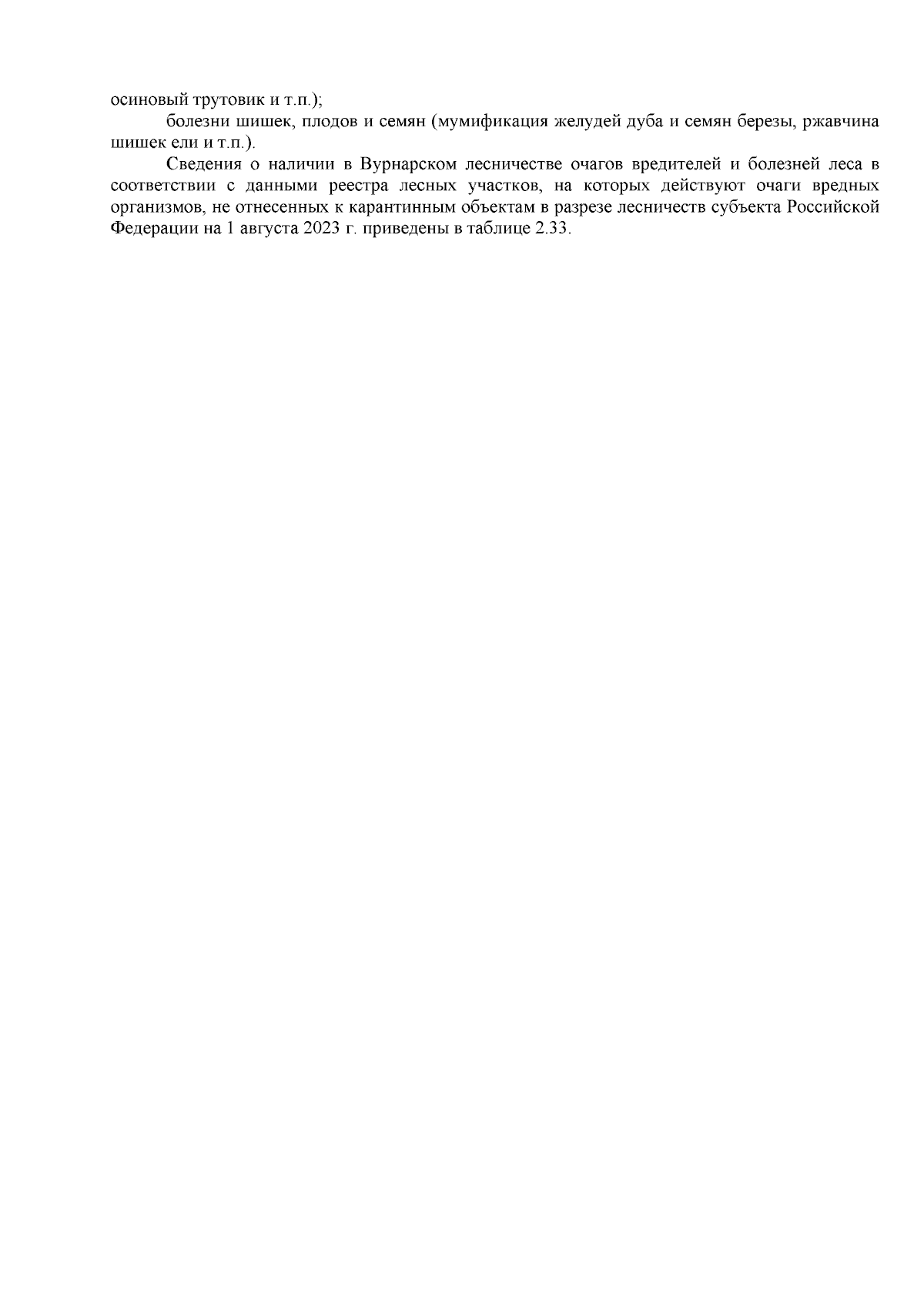 осиновый трутовик и т.п.);

болезни шишек, плодов и семян (мумификация желудей дуба и семян березы, ржавчина шишек ели и т.п.).

Сведения о наличии в Вурнарском лесничестве очагов вредителей и болезней леса в соответствии с данными реестра лесных участков, на которых действуют очаги вредных организмов, не отнесенных к карантинным объектам в разрезе лесничеств субъекта Российской Федерации на 1 августа 2023 г. приведены в таблице 2.33.